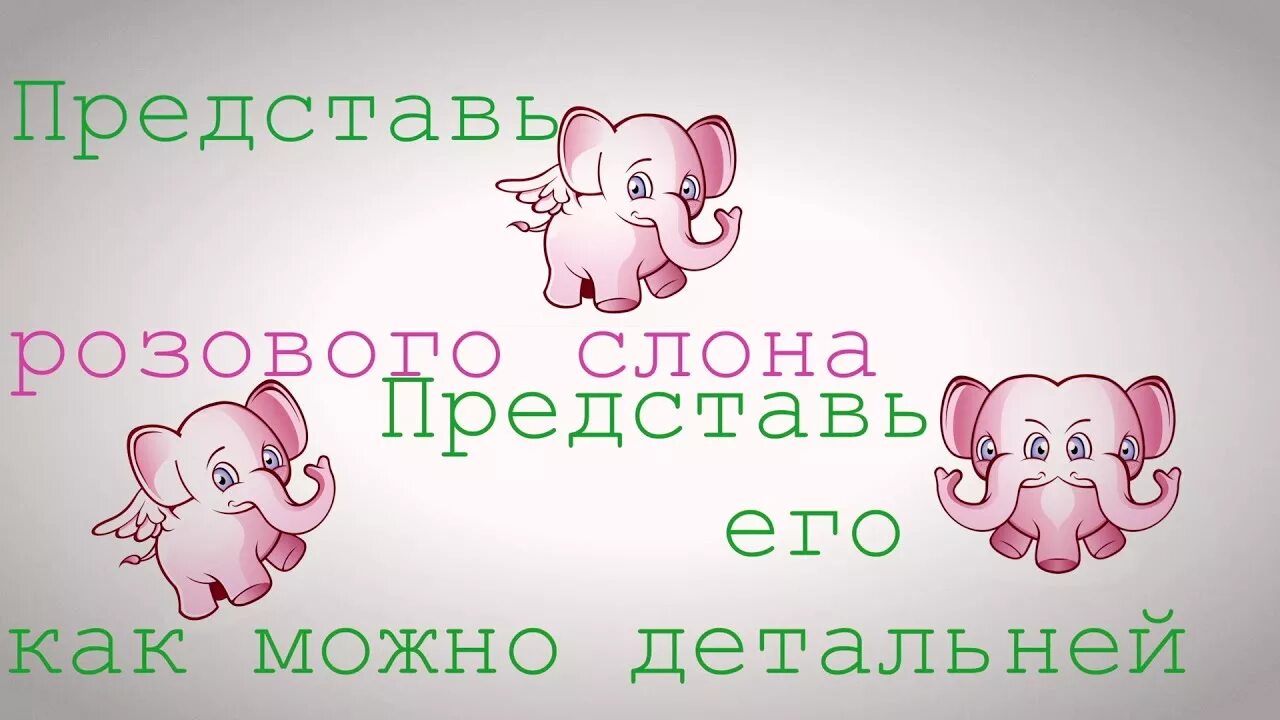 Представь

розового слона

Представь

его

как можно детальней